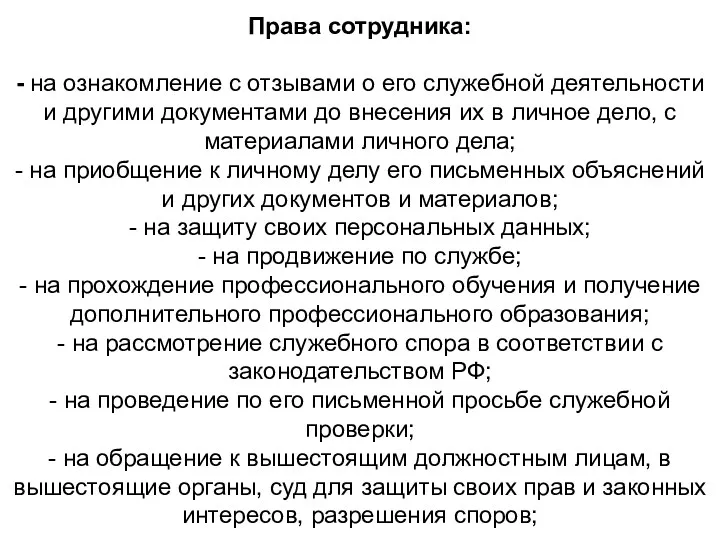 Права сотрудника:

- на ознакомление с отзывами о его служебной деятельности и другими документами до внесения их в личное дело, с материалами личного дела;
- на приобщение к личному делу его письменных объяснений и других документов и материалов;
- на защиту своих персональных данных;
- на продвижение по службе;
- на прохождение профессионального обучения и получение дополнительного профессионального образования;
- на рассмотрение служебного спора в соответствии с законодательством РФ;
- на проведение по его письменной просьбе служебной проверки;
- на обращение к вышестоящим должностным лицам, в вышестоящие органы, суд для защиты своих прав и законных интересов, разрешения споров;